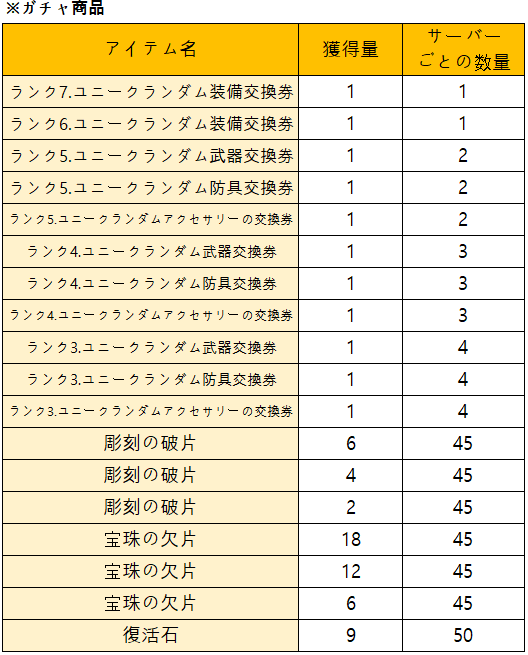 ※ガチャ商品

| アイテム名 | 獲得量 | サーバーごとの数量 |
|---|---|---|
| ランク7.ユニークランダム装備交換券 | 1 | 1 |
| ランク6.ユニークランダム装備交換券 | 1 | 1 |
| ランク5.ユニークランダム武器交換券 | 1 | 2 |
| ランク5.ユニークランダム防具交換券 | 1 | 2 |
| ランク5.ユニークランダムアクセサリーの交換券 | 1 | 2 |
| ランク4.ユニークランダム武器交換券 | 1 | 3 |
| ランク4.ユニークランダム防具交換券 | 1 | 3 |
| ランク4.ユニークランダムアクセサリーの交換券 | 1 | 3 |
| ランク3.ユニークランダム武器交換券 | 1 | 4 |
| ランク3.ユニークランダム防具交換券 | 1 | 4 |
| ランク3.ユニークランダムアクセサリーの交換券 | 1 | 4 |
| 彫刻の破片 | 6 | 45 |
| 彫刻の破片 | 4 | 45 |
| 彫刻の破片 | 2 | 45 |
| 宝珠の欠片 | 18 | 45 |
| 宝珠の欠片 | 12 | 45 |
| 宝珠の欠片 | 6 | 45 |
| 復活石 | 9 | 50 |